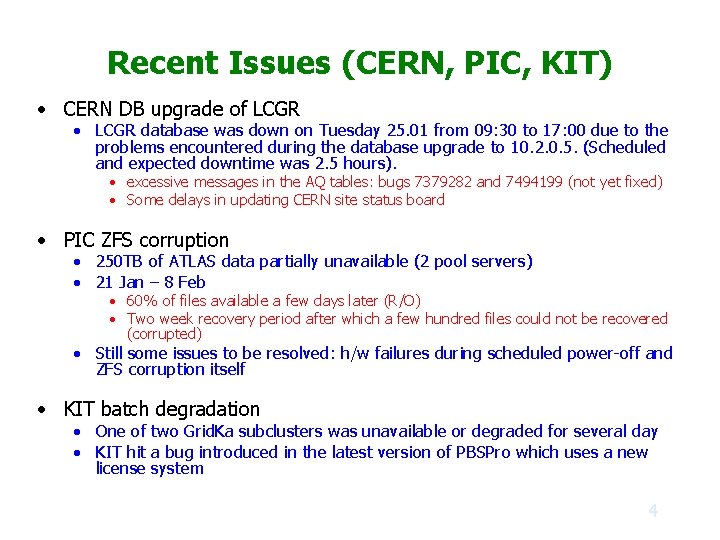 Recent Issues (CERN, PIC, KIT)

• CERN DB upgrade of LCGR
• LCGR database was down on Tuesday 25.01 from 09:30 to 17:00 due to the problems encountered during the database upgrade to 10.2.0.5. (Scheduled and expected downtime was 2.5 hours).
• excessive messages in the AQ tables: bugs 7379282 and 7494199 (not yet fixed)
• Some delays in updating CERN site status board

• PIC ZFS corruption
• 250TB of ATLAS data partially unavailable (2 pool servers)
• 21 Jan – 8 Feb
• 60% of files available a few days later (R/O)
• Two week recovery period after which a few hundred files could not be recovered (corrupted)
• Still some issues to be resolved: h/w failures during scheduled power-off and ZFS corruption itself

• KIT batch degradation
• One of two GridKa subclusters was unavailable or degraded for several day
• KIT hit a bug introduced in the latest version of PBSPro which uses a new license system

4